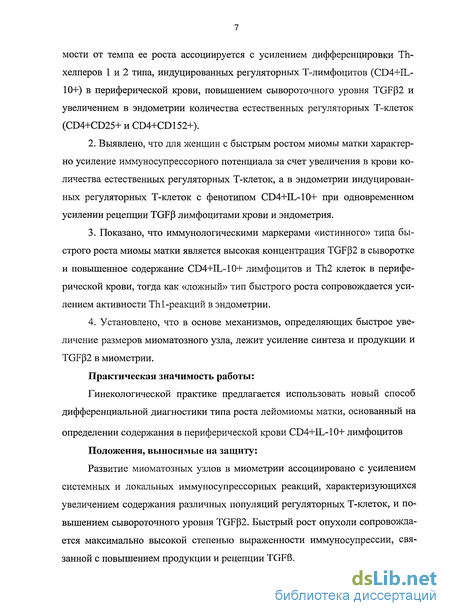 7

мости от темпа ее роста ассоциируется с усилением дифференцировки Th-хелперов 1 и 2 типа, индуцированных регуляторных Т-лимфоцитов (CD4+IL-10+) в периферической крови, повышением сывороточного уровня TGFβ2 и увеличением в эндометрии количества естественных регуляторных Т-клеток (CD4+CD25+ и CD4+CD152+).

2. Выявлено, что для женщин с быстрым ростом миомы матки характерно усиление иммуносупрессорного потенциала за счет увеличения в крови количества естественных регуляторных Т-клеток, а в эндометрии индуцированных регуляторных Т-клеток с фенотипом CD4+IL-10+ при одновременном усилении рецепции TGFβ лимфоцитами крови и эндометрия.

3. Показано, что иммунологическими маркерами «истинного» типа быстрого роста миомы матки является высокая концентрация TGFβ2 в сыворотке и повышенное содержание CD4+IL-10+ лимфоцитов и Th2 клеток в периферической крови, тогда как «ложный» тип быстрого роста сопровождается усилением активности Th1-реакций в эндометрии.

4. Установлено, что в основе механизмов, определяющих быстрое увеличение размеров миоматозного узла, лежит усиление синтеза и продукции и TGFβ2 в миометрии.

Практическая значимость работы:

Гинекологической практике предлагается использовать новый способ дифференциальной диагностики типа роста лейомиомы матки, основанный на определении содержания в периферической крови CD4+IL-10+ лимфоцитов

Положения, выносимые на защиту:

Развитие миоматозных узлов в миометрии ассоциировано с усилением системных и локальных иммуносупрессорных реакций, характеризующихся увеличением содержания различных популяций регуляторных Т-клеток, и повышением сывороточного уровня TGFβ2. Быстрый рост опухоли сопровождается максимально высокой степенью выраженности иммуносупрессии, связанной с повышением продукции и рецепции TGFß.

dsLib.net
библиотека диссертаций